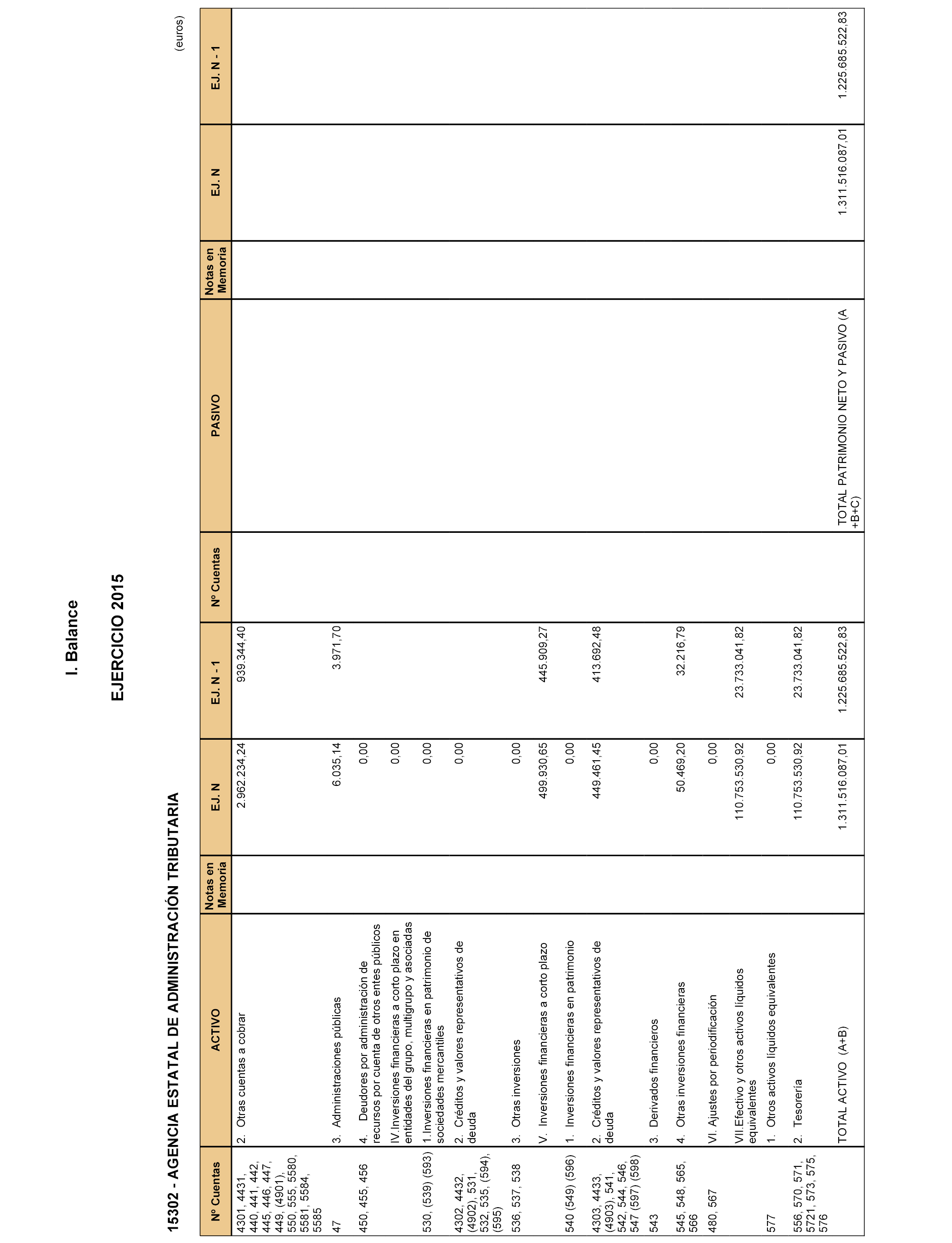 I. Balance

EJERCICIO 2015

15302 - AGENCIA ESTATAL DE ADMINISTRACIÓN TRIBUTARIA

(euros)

| Nº Cuentas | ACTIVO | Notas en Memoria | EJ. N | EJ. N - 1 | Nº Cuentas | PASIVO | Notas en Memoria | EJ. N | EJ. N - 1 |
|---|---|---|---|---|---|---|---|---|---|
| 4301, 4431, 440, 441, 442, 445, 446, 447, 449, (4901), 550, 555, 5580, 5581, 5584, 5585 | 2. Otras cuentas a cobrar | | 2.962.234,24 | 939.344,40 | | | | | |
| 47 | 3. Administraciones públicas | | 6.035,14 | 3.971,70 | | | | | |
| 450, 455, 456 | 4. Deudores por administración de recursos por cuenta de otros entes públicos | | 0,00 | | | | | | |
| | IV.Inversiones financieras a corto plazo en entidades del grupo, multigrupo y asociadas | | 0,00 | | | | | | |
| 530, (539) (593) | 1.Inversiones financieras en patrimonio de sociedades mercantiles | | 0,00 | | | | | | |
| 4302, 4432, (4902), 531, 532, 535, (594), (595) | 2. Créditos y valores representativos de deuda | | 0,00 | | | | | | |
| 536, 537, 538 | 3. Otras inversiones | | 0,00 | | | | | | |
| | V. Inversiones financieras a corto plazo | | 499.930,65 | 445.909,27 | | | | | |
| 540 (549) (596) | 1. Inversiones financieras en patrimonio | | 0,00 | | | | | | |
| 4303, 4433, (4903), 541, 542, 544, 546, 547 (597) (598) | 2. Créditos y valores representativos de deuda | | 449.461,45 | 413.692,48 | | | | | |
| 543 | 3. Derivados financieros | | 0,00 | | | | | | |
| 545, 548, 565, 566 | 4. Otras inversiones financieras | | 50.469,20 | 32.216,79 | | | | | |
| 480, 567 | VI. Ajustes por periodificación | | 0,00 | | | | | | |
| | VII.Efectivo y otros activos líquidos equivalentes | | 110.753.530,92 | 23.733.041,82 | | | | | |
| 577 | 1. Otros activos líquidos equivalentes | | 0,00 | | | | | | |
| 556, 570, 571, 5721, 573, 575, 576 | 2. Tesorería | | 110.753.530,92 | 23.733.041,82 | | | | | |
| | TOTAL ACTIVO (A+B) | | 1.311.516.087,01 | 1.225.685.522,83 | | TOTAL PATRIMONIO NETO Y PASIVO (A +B+C) | | 1.311.516.087,01 | 1.225.685.522,83 |